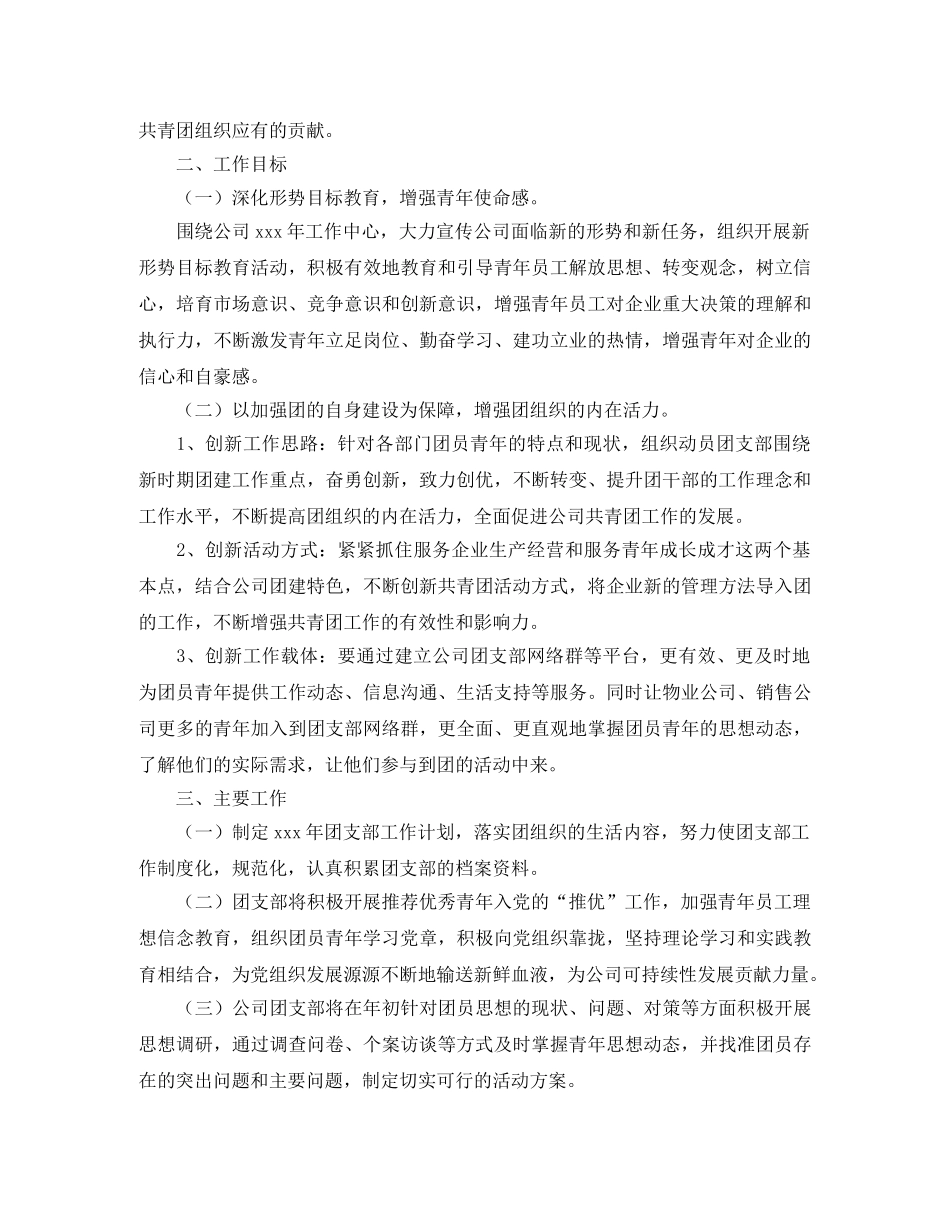 共青团组织应有的贡献。

二、工作目标

（一）深化形势目标教育，增强青年使命感。

围绕公司 xxx 年工作中心，大力宣传公司面临新的形势和新任务，组织开展新形势目标教育活动，积极有效地教育和引导青年员工解放思想、转变观念，树立信心，培育市场意识、竞争意识和创新意识，增强青年员工对企业重大决策的理解和执行力，不断激发青年立足岗位、勤奋学习、建功立业的热情，增强青年对企业的信心和自豪感。

（二）以加强团的自身建设为保障，增强团组织的内在活力。

1、创新工作思路：针对各部门团员青年的特点和现状，组织动员团支部围绕新时期团建工作重点，奋勇创新，致力创优，不断转变、提升团干部的工作理念和工作水平，不断提高团组织的内在活力，全面促进公司共青团工作的发展。

2、创新活动方式：紧紧抓住服务企业生产经营和服务青年成长成才这两个基本点，结合公司团建特色，不断创新共青团活动方式，将企业新的管理方法导入团的工作，不断增强共青团工作的有效性和影响力。

3、创新工作载体：要通过建立公司团支部网络群等平台，更有效、更及时地为团员青年提供工作动态、信息沟通、生活支持等服务。同时让物业公司、销售公司更多的青年加入到团支部网络群，更全面、更直观地掌握团员青年的思想动态，了解他们的实际需求，让他们参与到团的活动中来。

三、主要工作

（一）制定 xxx 年团支部工作计划，落实团组织的生活内容，努力使团支部工作制度化，规范化，认真积累团支部的档案资料。

（二）团支部将积极开展推荐优秀青年入党的“推优”工作，加强青年员工理想信念教育，组织团员青年学习党章，积极向党组织靠拢，坚持理论学习和实践教育相结合，为党组织发展源源不断地输送新鲜血液，为公司可持续性发展贡献力量。

（三）公司团支部将在年初针对团员思想的现状、问题、对策等方面积极开展思想调研，通过调查问卷、个案访谈等方式及时掌握青年思想动态，并找准团员存在的突出问题和主要问题，制定切实可行的活动方案。